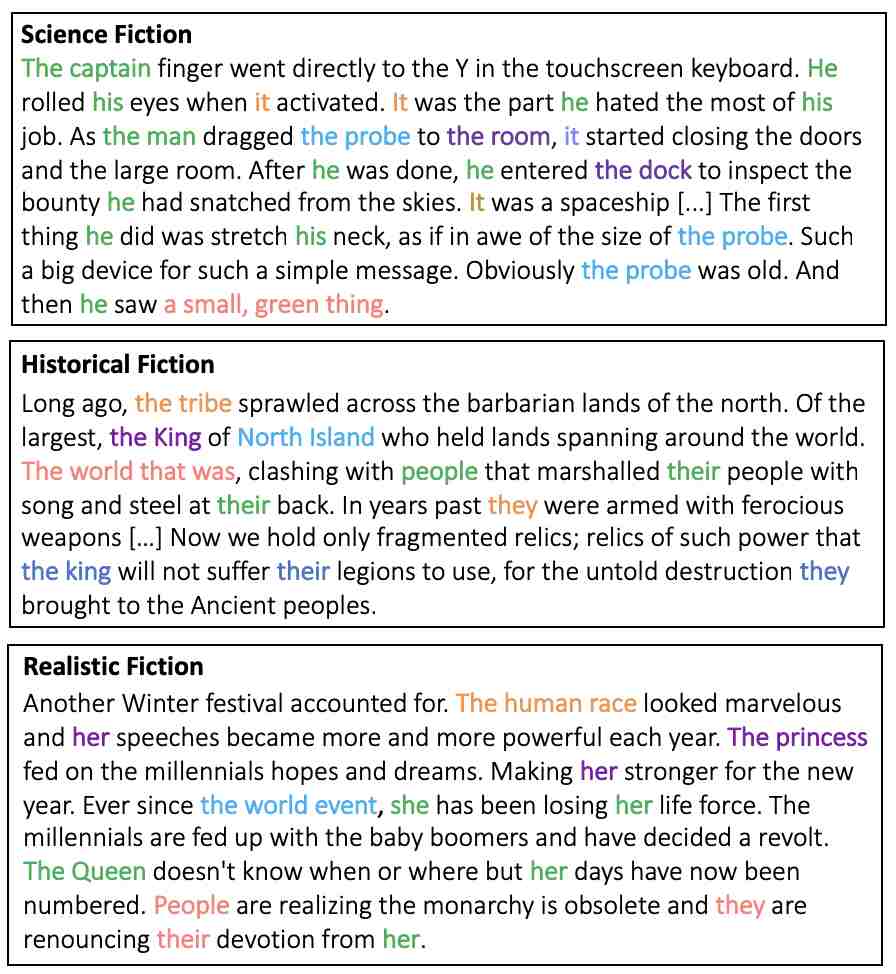 **Science Fiction**
The captain finger went directly to the Y in the touchscreen keyboard. He rolled his eyes when it activated. It was the part he hated the most of his job. As the man dragged the probe to the room, it started closing the doors and the large room. After he was done, he entered the dock to inspect the bounty he had snatched from the skies. It was a spaceship [...] The first thing he did was stretch his neck, as if in awe of the size of the probe. Such a big device for such a simple message. Obviously the probe was old. And then he saw a small, green thing.

**Historical Fiction**
Long ago, the tribe sprawled across the barbarian lands of the north. Of the largest, the King of North Island who held lands spanning around the world. The world that was, clashing with people that marshalled their people with song and steel at their back. In years past they were armed with ferocious weapons [...] Now we hold only fragmented relics; relics of such power that the king will not suffer their legions to use, for the untold destruction they brought to the Ancient peoples.

**Realistic Fiction**
Another Winter festival accounted for. The human race looked marvelous and her speeches became more and more powerful each year. The princess fed on the millennials hopes and dreams. Making her stronger for the new year. Ever since the world event, she has been losing her life force. The millennials are fed up with the baby boomers and have decided a revolt. The Queen doesn't know when or where but her days have now been numbered. People are realizing the monarchy is obsolete and they are renouncing their devotion from her.